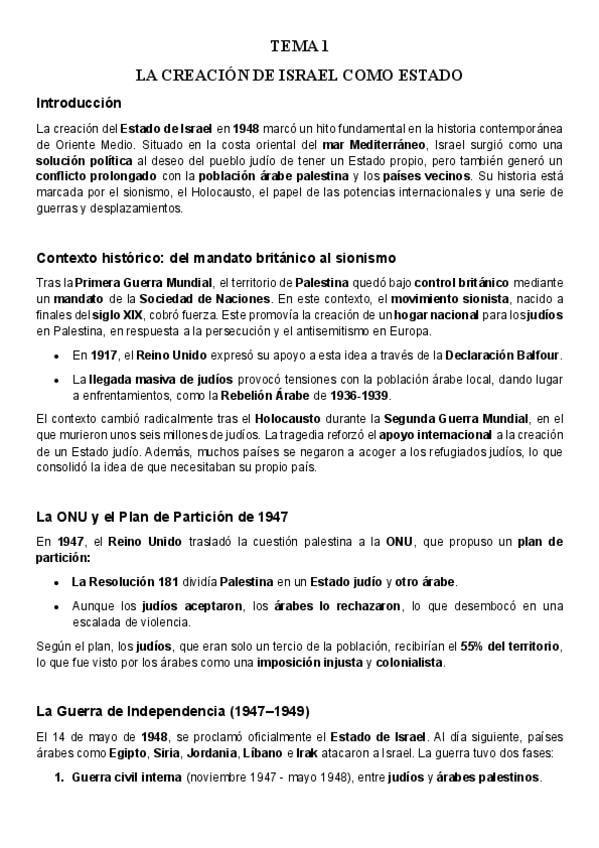 TEMA 1

LA CREACIÓN DE ISRAEL COMO ESTADO

Introducción

La creación del Estado de Israel en 1948 marcó un hito fundamental en la historia contemporánea de Oriente Medio. Situado en la costa oriental del mar Mediterráneo, Israel surgió como una solución política al deseo del pueblo judío de tener un Estado propio, pero también generó un conflicto prolongado con la población árabe palestina y los países vecinos. Su historia está marcada por el sionismo, el Holocausto, el papel de las potencias internacionales y una serie de guerras y desplazamientos.

Contexto histórico: del mandato británico al sionismo

Tras la Primera Guerra Mundial, el territorio de Palestina quedó bajo control británico mediante un mandato de la Sociedad de Naciones. En este contexto, el movimiento sionista, nacido a finales del siglo XIX, cobró fuerza. Este promovía la creación de un hogar nacional para los judíos en Palestina, en respuesta a la persecución y el antisemitismo en Europa.

• En 1917, el Reino Unido expresó su apoyo a esta idea a través de la Declaración Balfour.
• La llegada masiva de judíos provocó tensiones con la población árabe local, dando lugar a enfrentamientos, como la Rebelión Árabe de 1936-1939.

El contexto cambió radicalmente tras el Holocausto durante la Segunda Guerra Mundial, en el que murieron unos seis millones de judíos. La tragedia reforzó el apoyo internacional a la creación de un Estado judío. Además, muchos países se negaron a acoger a los refugiados judíos, lo que consolidó la idea de que necesitaban su propio país.

La ONU y el Plan de Partición de 1947

En 1947, el Reino Unido trasladó la cuestión palestina a la ONU, que propuso un plan de partición:

• La Resolución 181 dividía Palestina en un Estado judío y otro árabe.
• Aunque los judíos aceptaron, los árabes lo rechazaron, lo que desembocó en una escalada de violencia.

Según el plan, los judíos, que eran solo un tercio de la población, recibirían el 55% del territorio, lo que fue visto por los árabes como una imposición injusta y colonialista.

La Guerra de Independencia (1947–1949)

El 14 de mayo de 1948, se proclamó oficialmente el Estado de Israel. Al día siguiente, países árabes como Egipto, Siria, Jordania, Líbano e Irak atacaron a Israel. La guerra tuvo dos fases:

1. Guerra civil interna (noviembre 1947 - mayo 1948), entre judíos y árabes palestinos.